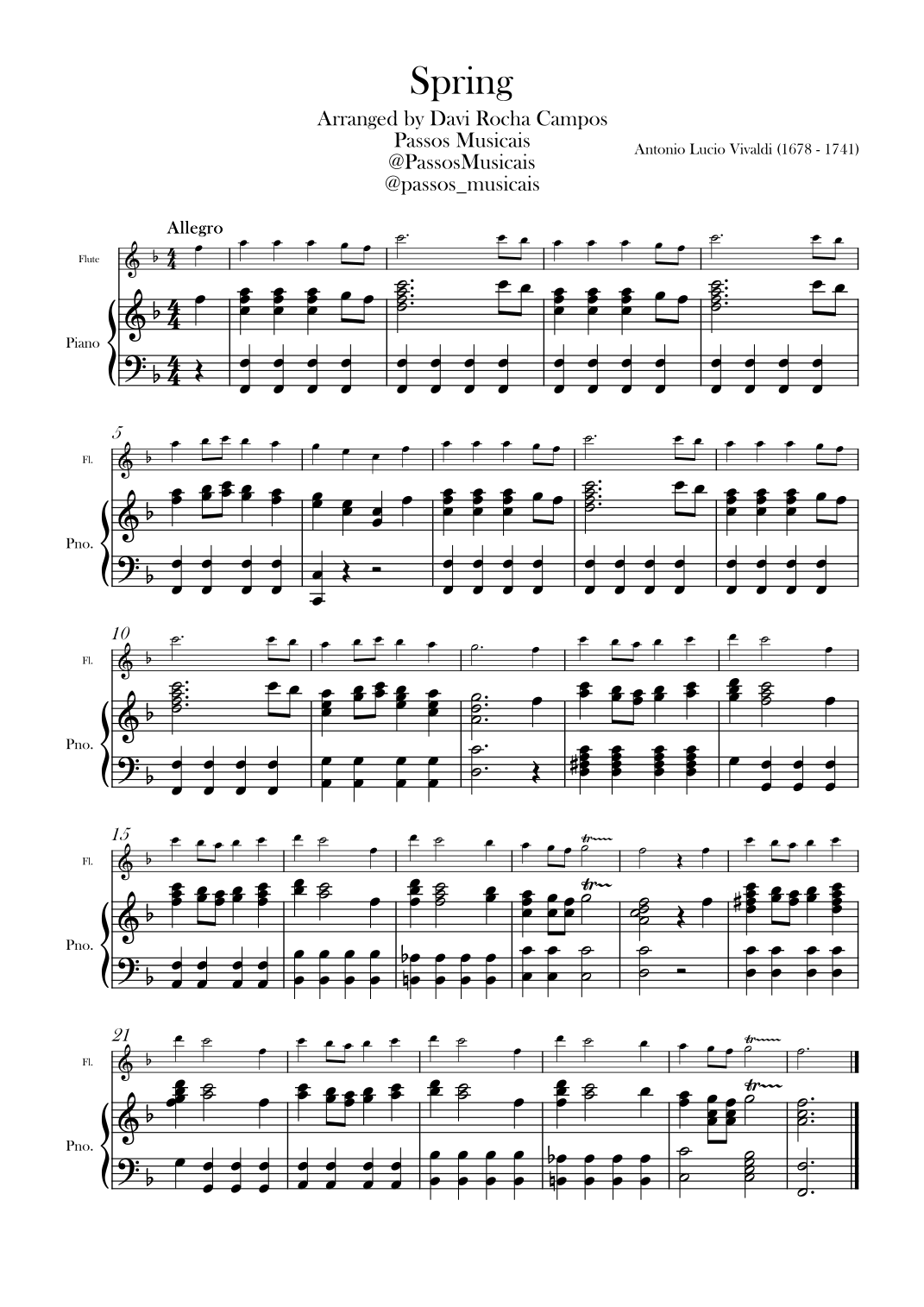 Spring

Arranged by Davi Rocha Campos
Passos Musicais
@PassosMusicais
@passos_musicais

Antonio Lucio Vivaldi (1678 - 1741)

Allegro

Flute

Piano

5

Fl.

Pno.

10

Fl.

Pno.

15

Fl.

Pno.

21

Fl.

Pno.